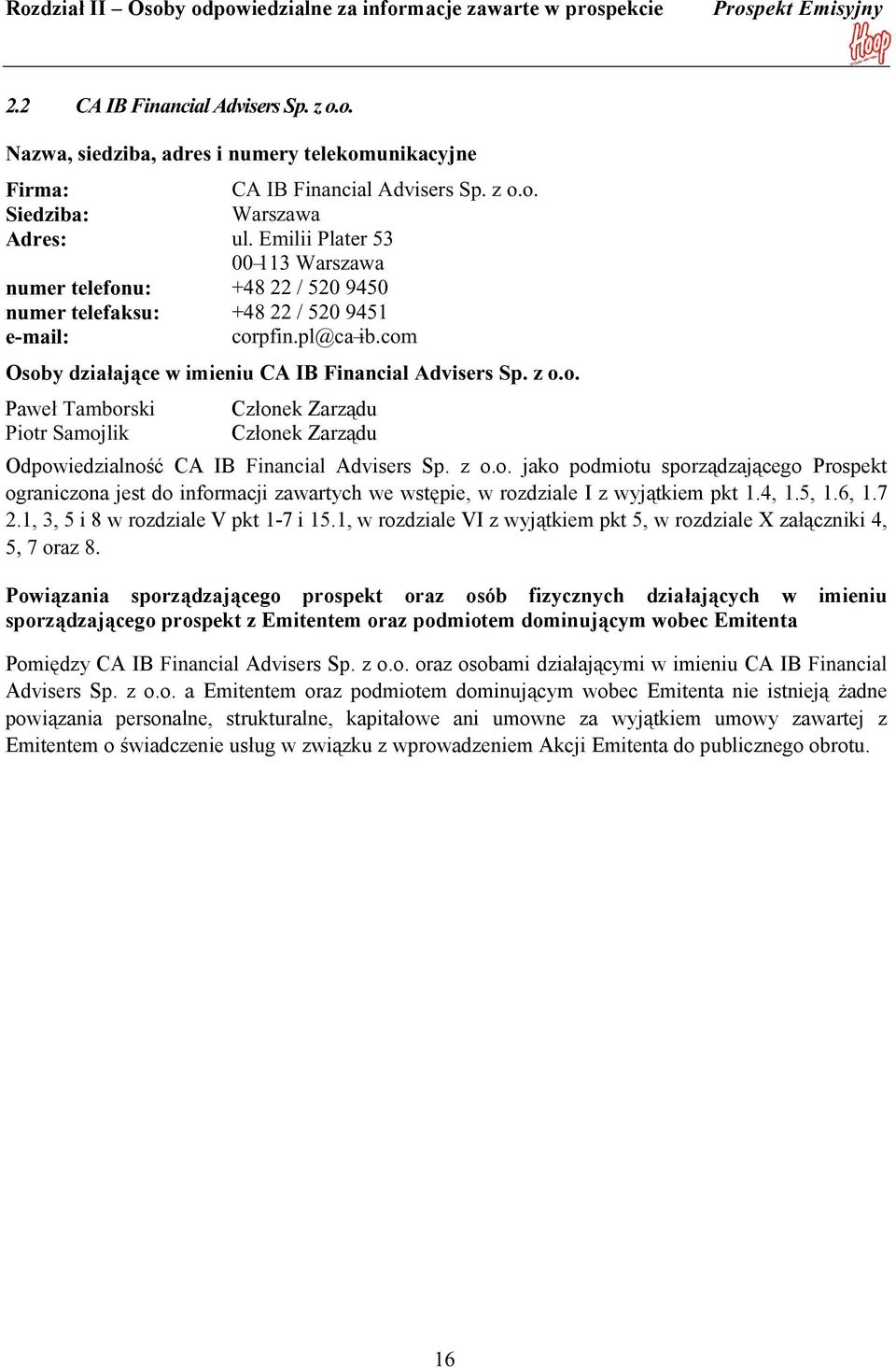 Rozdział II – Osoby odpowiedzialne za informacje zawarte w prospekcie Prospekt Emisyjny

Hoop

2.2 CA IB Financial Advisers Sp. z o.o.

Nazwa, siedziba, adres i numery telekomunikacyjne

Firma: CA IB Financial Advisers Sp. z o.o.
Siedziba: Warszawa
Adres: ul. Emilii Plater 53
00-113 Warszawa
numer telefonu: +48 22 / 520 9450
numer telefaksu: +48 22 / 520 9451
e-mail: corpfin.pl@ca-ib.com

Osoby działające w imieniu CA IB Financial Advisers Sp. z o.o.

Paweł Tamborski Członek Zarządu
Piotr Samojlik Członek Zarządu

Odpowiedzialność CA IB Financial Advisers Sp. z o.o. jako podmiotu sporządzającego Prospekt ograniczona jest do informacji zawartych we wstępie, w rozdziale I z wyjątkiem pkt 1.4, 1.5, 1.6, 1.7 2.1, 3, 5 i 8 w rozdziale V pkt 1-7 i 15.1, w rozdziale VI z wyjątkiem pkt 5, w rozdziale X załączniki 4, 5, 7 oraz 8.

Powiązania sporządzającego prospekt oraz osób fizycznych działających w imieniu sporządzającego prospekt z Emitentem oraz podmiotem dominującym wobec Emitenta

Pomiędzy CA IB Financial Advisers Sp. z o.o. oraz osobami działającymi w imieniu CA IB Financial Advisers Sp. z o.o. a Emitentem oraz podmiotem dominującym wobec Emitenta nie istnieją żadne powiązania personalne, strukturalne, kapitałowe ani umowne za wyjątkiem umowy zawartej z Emitentem o świadczenie usług w związku z wprowadzeniem Akcji Emitenta do publicznego obrotu.

16